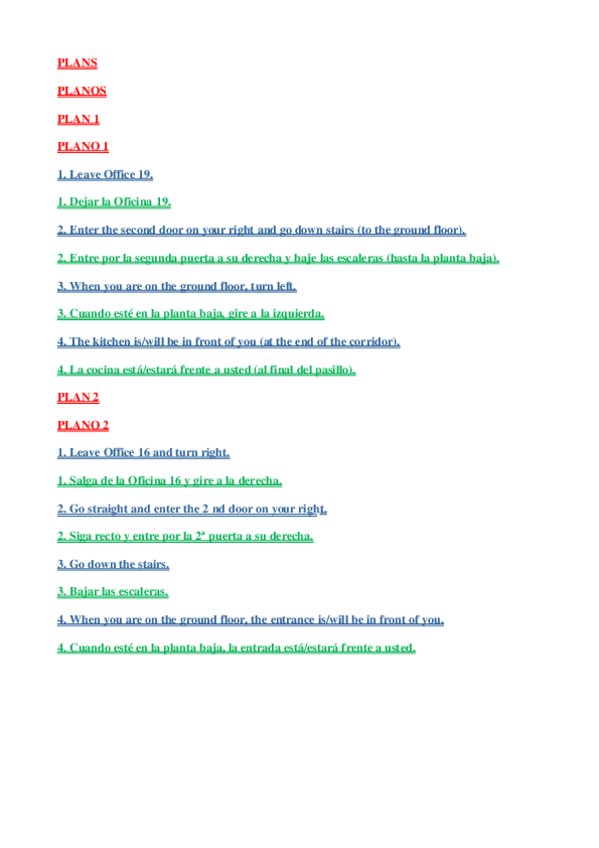 PLANS

PLANOS

PLAN 1

PLANO 1

1. Leave Office 19.

1. Dejar la Oficina 19.

2. Enter the second door on your right and go down stairs (to the ground floor).

2. Entre por la segunda puerta a su derecha y baje las escaleras (hasta la planta baja).

3. When you are on the ground floor, turn left.

3. Cuando esté en la planta baja, gire a la izquierda.

4. The kitchen is/will be in front of you (at the end of the corridor).

4. La cocina está/estará frente a usted (al final del pasillo).

PLAN 2

PLANO 2

1. Leave Office 16 and turn right.

1. Salga de la Oficina 16 y gire a la derecha.

2. Go straight and enter the 2 nd door on your right.

2. Siga recto y entre por la 2ª puerta a su derecha.

3. Go down the stairs.

3. Bajar las escaleras.

4. When you are on the ground floor, the entrance is/will be in front of you.

4. Cuando esté en la planta baja, la entrada está/estará frente a usted.